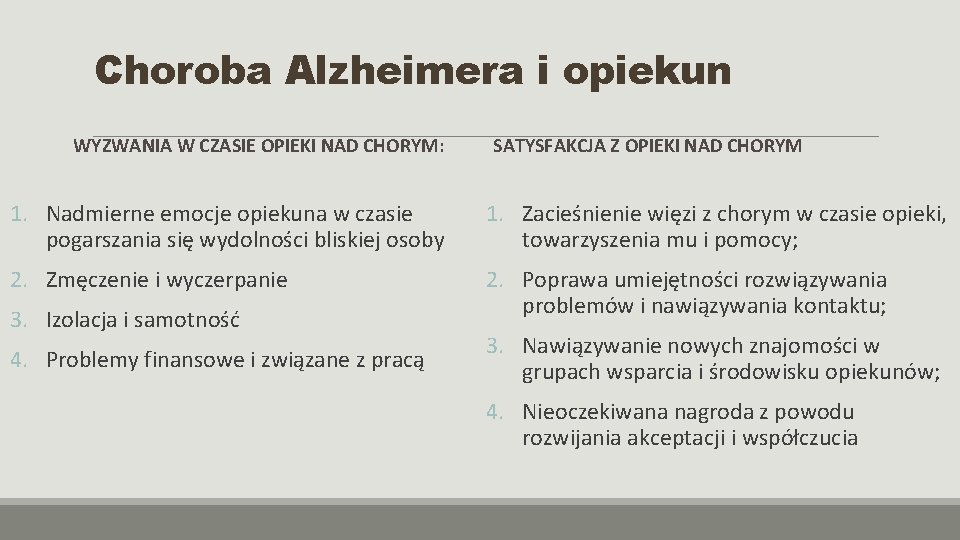 Choroba Alzheimera i opiekun

WYZWANIA W CZASIE OPIEKI NAD CHORYM:

1. Nadmierne emocje opiekuna w czasie pogarszania się wydolności bliskiej osoby
2. Zmęczenie i wyczerpanie
3. Izolacja i samotność
4. Problemy finansowe i związane z pracą

SATYSFAKCJA Z OPIEKI NAD CHORYM

1. Zacieśnienie więzi z chorym w czasie opieki, towarzyszenia mu i pomocy;
2. Poprawa umiejętności rozwiązywania problemów i nawiązywania kontaktu;
3. Nawiązywanie nowych znajomości w grupach wsparcia i środowisku opiekunów;
4. Nieoczekiwana nagroda z powodu rozwijania akceptacji i współczucia